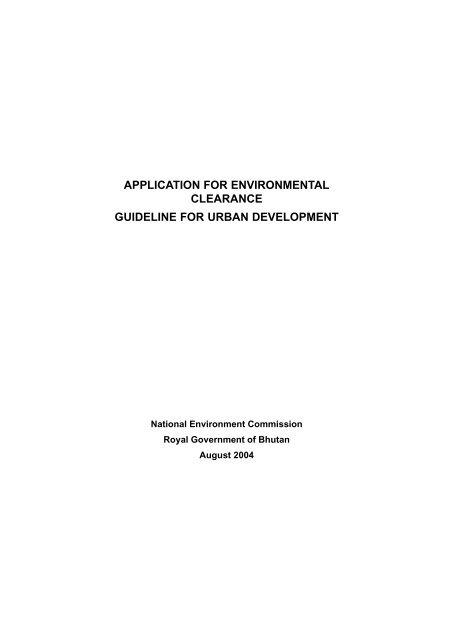 APPLICATION FOR ENVIRONMENTAL CLEARANCE
GUIDELINE FOR URBAN DEVELOPMENT

National Environment Commission
Royal Government of Bhutan
August 2004